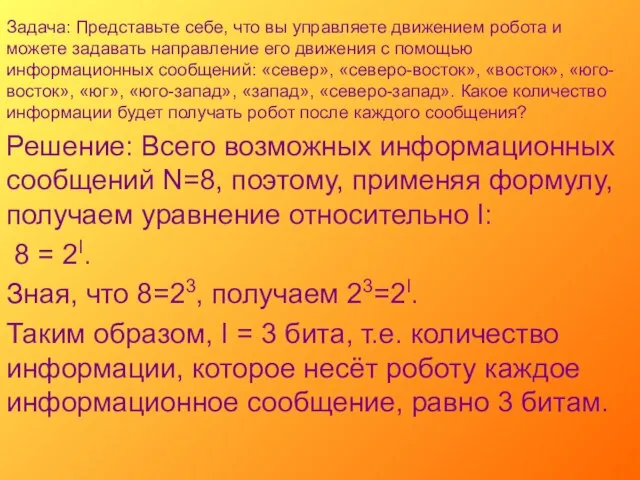 Задача: Представьте себе, что вы управляете движением робота и можете задавать направление его движения с помощью информационных сообщений: «север», «северо-восток», «восток», «юго-восток», «юг», «юго-запад», «запад», «северо-запад». Какое количество информации будет получать робот после каждого сообщения?

Решение: Всего возможных информационных сообщений N=8, поэтому, применяя формулу, получаем уравнение относительно I:

$8 = 2^I$.

Зная, что $8=2^3$, получаем $2^3=2^I$.

Таким образом, I = 3 бита, т.е. количество информации, которое несёт роботу каждое информационное сообщение, равно 3 битам.